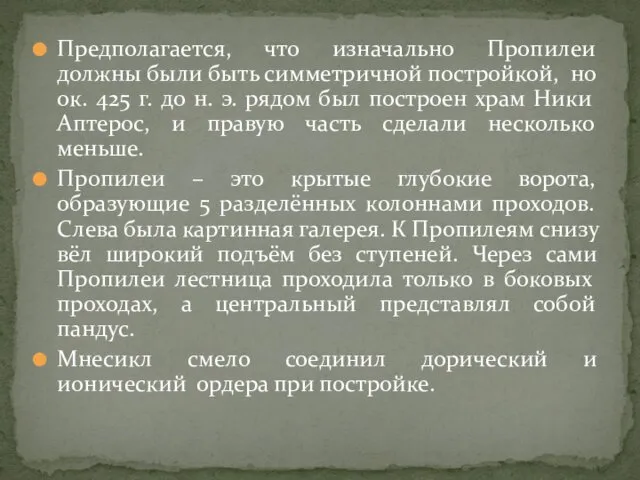 Предполагается, что изначально Пропилеи должны были быть симметричной постройкой, но ок. 425 г. до н. э. рядом был построен храм Ники Аптерос, и правую часть сделали несколько меньше.

Пропилеи – это крытые глубокие ворота, образующие 5 разделённых колоннами проходов. Слева была картинная галерея. К Пропилеям снизу вёл широкий подъём без ступеней. Через сами Пропилеи лестница проходила только в боковых проходах, а центральный представлял собой пандус.

Мнесикл смело соединил дорический и ионический ордера при постройке.